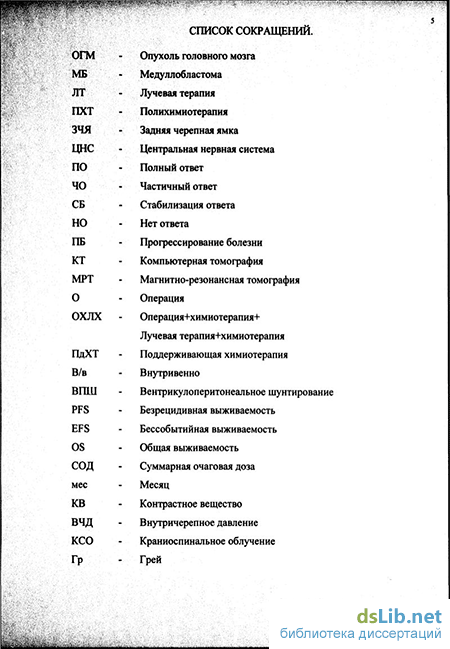 5

СПИСОК СОКРАЩЕНИЙ.

ОГМ - Опухоль головного мозга
МБ - Медуллобластома
ЛТ - Лучевая терапия
ПХТ - Полихимиотерапия
ЗЧЯ - Задняя черепная ямка
ЦНС - Центральная нервная система
ПО - Полный ответ
ЧО - Частичный ответ
СБ - Стабилизация ответа
НО - Нет ответа
ПБ - Прогрессирование болезни
КТ - Компьютерная томография
МРТ - Магнитно-резонансная томография
О - Операция
ОХЛХ - Операция+химиотерапия+ Лучевая терапия+химиотерапия
ПдХТ - Поддерживающая химиотерапия
В/в - Внутривенно
ВПШ - Вентрикулоперитонеальное шунтирование
PFS - Безрецидивная выживаемость
EFS - Бессобытийная выживаемость
OS - Общая выживаемость
СОД - Суммарная очаговая доза
мес - Месяц
КВ - Контрастное вещество
ВЧД - Внутричерепное давление
КСО - Краниоспинальное облучение
Гр - Грей

dsLib.net
библиотека диссертаций